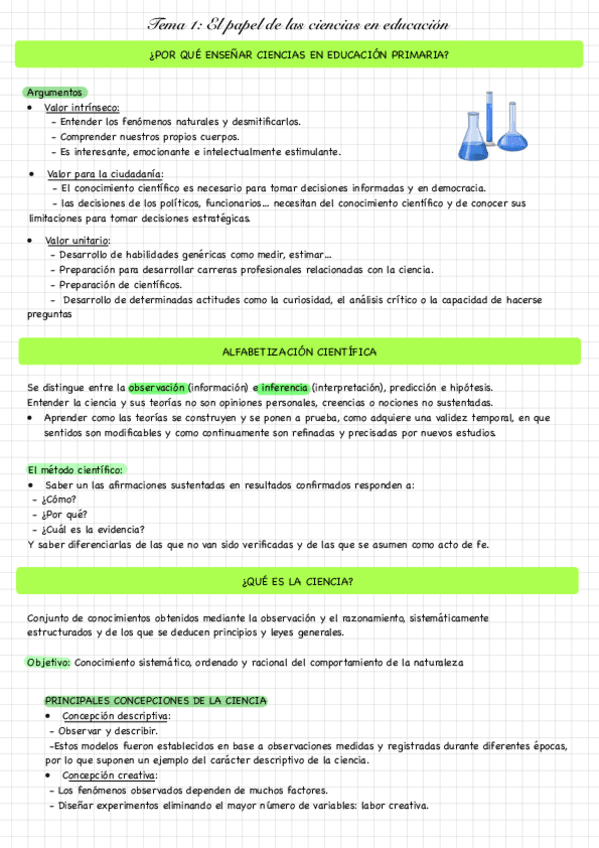 Tema 1: El papel de las ciencias en educación

¿POR QUÉ ENSEÑAR CIENCIAS EN EDUCACIÓN PRIMARIA?

Argumentos
• Valor intrínseco:
- Entender los fenómenos naturales y desmitificarlos.
- Comprender nuestros propios cuerpos.
- Es interesante, emocionante e intelectualmente estimulante.

• Valor para la ciudadanía:
- El conocimiento científico es necesario para tomar decisiones informadas y en democracia.
- las decisiones de los políticos, funcionarios… necesitan del conocimiento científico y de conocer sus limitaciones para tomar decisiones estratégicas.

• Valor unitario:
- Desarrollo de habilidades genéricas como medir, estimar…
- Preparación para desarrollar carreras profesionales relacionadas con la ciencia.
- Preparación de científicos.
- Desarrollo de determinadas actitudes como la curiosidad, el análisis crítico o la capacidad de hacerse preguntas

ALFABETIZACIÓN CIENTÍFICA

Se distingue entre la observación (información) e inferencia (interpretación), predicción e hipótesis.
Entender la ciencia y sus teorías no son opiniones personales, creencias o nociones no sustentadas.
• Aprender como las teorías se construyen y se ponen a prueba, como adquiere una validez temporal, en que sentidos son modificables y como continuamente son refinadas y precisadas por nuevos estudios.

El método científico:
• Saber un las afirmaciones sustentadas en resultados confirmados responden a:
- ¿Cómo?
- ¿Por qué?
- ¿Cuál es la evidencia?
Y saber diferenciarlas de las que no van sido verificadas y de las que se asumen como acto de fe.

¿QUÉ ES LA CIENCIA?

Conjunto de conocimientos obtenidos mediante la observación y el razonamiento, sistemáticamente estructurados y de los que se deducen principios y leyes generales.

Objetivo: Conocimiento sistemático, ordenado y racional del comportamiento de la naturaleza

PRINCIPALES CONCEPCIONES DE LA CIENCIA
• Concepción descriptiva:
- Observar y describir.
-Estos modelos fueron establecidos en base a observaciones medidas y registradas durante diferentes épocas, por lo que suponen un ejemplo del carácter descriptivo de la ciencia.
• Concepción creativa:
- Los fenómenos observados dependen de muchos factores.
- Diseñar experimentos eliminando el mayor número de variables: labor creativa.